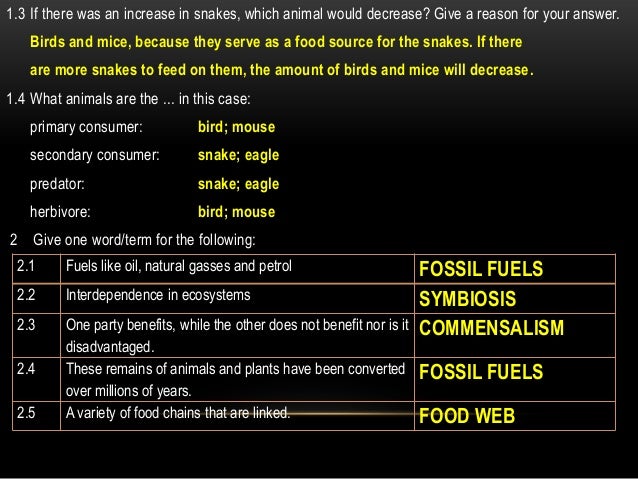 1.3 If there was an increase in snakes, which animal would decrease? Give a reason for your answer.

Birds and mice, because they serve as a food source for the snakes. If there are more snakes to feed on them, the amount of birds and mice will decrease.

1.4 What animals are the ... in this case:

primary consumer: bird; mouse

secondary consumer: snake; eagle

predator: snake; eagle

herbivore: bird; mouse

2 Give one word/term for the following:

| 2.1 | Fuels like oil, natural gasses and petrol | FOSSIL FUELS |
|---|---|---|
| 2.2 | Interdependence in ecosystems | SYMBIOSIS |
| 2.3 | One party benefits, while the other does not benefit nor is it disadvantaged. | COMMENSALISM |
| 2.4 | These remains of animals and plants have been converted over millions of years. | FOSSIL FUELS |
| 2.5 | A variety of food chains that are linked. | FOOD WEB |